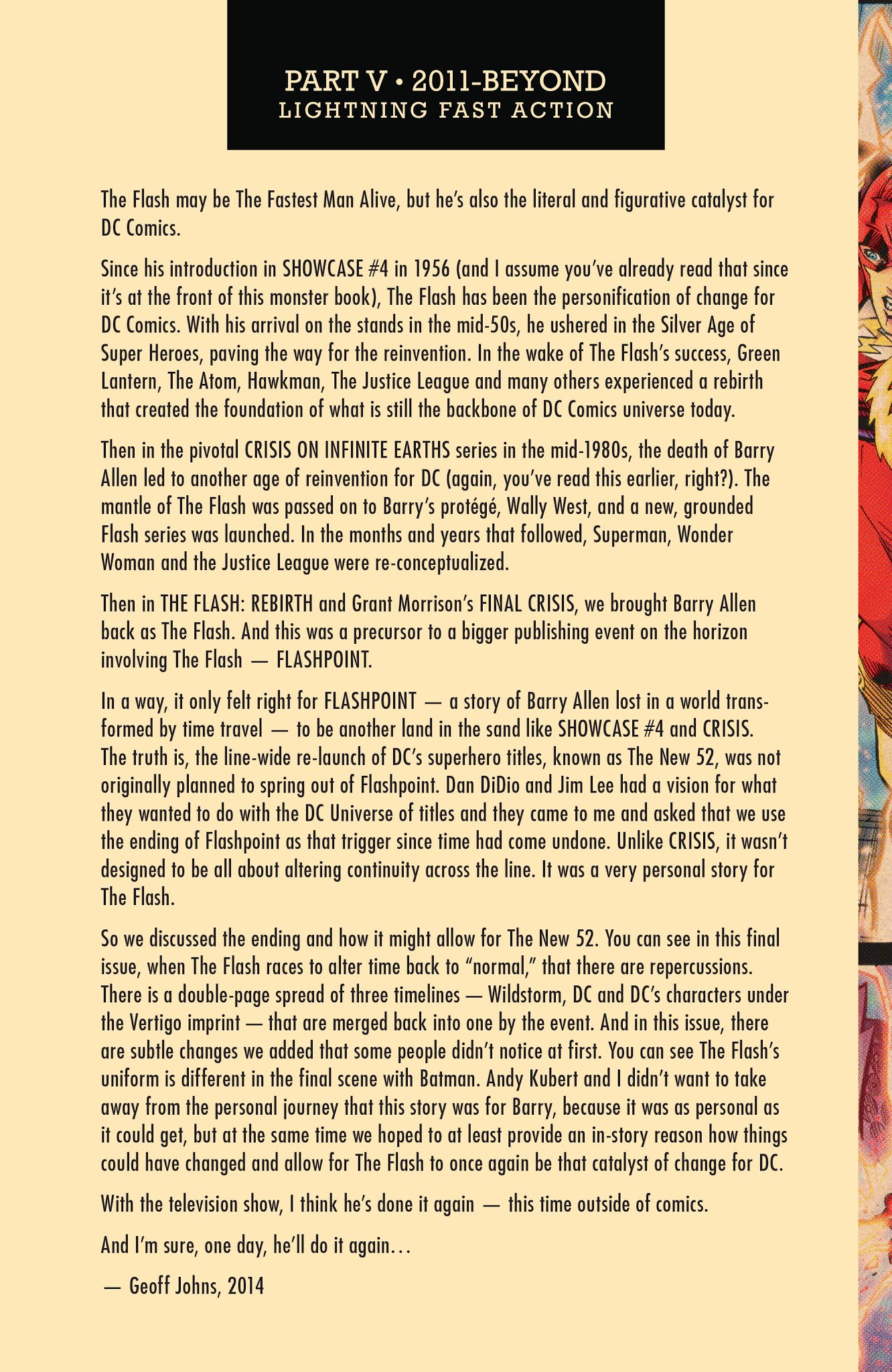 PART V • 2011-BEYOND
LIGHTNING FAST ACTION

The Flash may be The Fastest Man Alive, but he's also the literal and figurative catalyst for DC Comics.

Since his introduction in SHOWCASE #4 in 1956 (and I assume you've already read that since it's at the front of this monster book), The Flash has been the personification of change for DC Comics. With his arrival on the stands in the mid-50s, he ushered in the Silver Age of Super Heroes, paving the way for the reinvention. In the wake of The Flash's success, Green Lantern, The Atom, Hawkman, The Justice League and many others experienced a rebirth that created the foundation of what is still the backbone of DC Comics universe today.

Then in the pivotal CRISIS ON INFINITE EARTHS series in the mid-1980s, the death of Barry Allen led to another age of reinvention for DC (again, you've read this earlier, right?). The mantle of The Flash was passed on to Barry's protégé, Wally West, and a new, grounded Flash series was launched. In the months and years that followed, Superman, Wonder Woman and the Justice League were re-conceptualized.

Then in THE FLASH: REBIRTH and Grant Morrison's FINAL CRISIS, we brought Barry Allen back as The Flash. And this was a precursor to a bigger publishing event on the horizon involving The Flash — FLASHPOINT.

In a way, it only felt right for FLASHPOINT — a story of Barry Allen lost in a world transformed by time travel — to be another land in the sand like SHOWCASE #4 and CRISIS. The truth is, the line-wide re-launch of DC's superhero titles, known as The New 52, was not originally planned to spring out of Flashpoint. Dan DiDio and Jim Lee had a vision for what they wanted to do with the DC Universe of titles and they came to me and asked that we use the ending of Flashpoint as that trigger since time had come undone. Unlike CRISIS, it wasn't designed to be all about altering continuity across the line. It was a very personal story for The Flash.

So we discussed the ending and how it might allow for The New 52. You can see in this final issue, when The Flash races to alter time back to "normal," that there are repercussions. There is a double-page spread of three timelines — Wildstorm, DC and DC's characters under the Vertigo imprint — that are merged back into one by the event. And in this issue, there are subtle changes we added that some people didn't notice at first. You can see The Flash's uniform is different in the final scene with Batman. Andy Kubert and I didn't want to take away from the personal journey that this story was for Barry, because it was as personal as it could get, but at the same time we hoped to at least provide an in-story reason how things could have changed and allow for The Flash to once again be that catalyst of change for DC.

With the television show, I think he's done it again — this time outside of comics.

And I'm sure, one day, he'll do it again…

— Geoff Johns, 2014